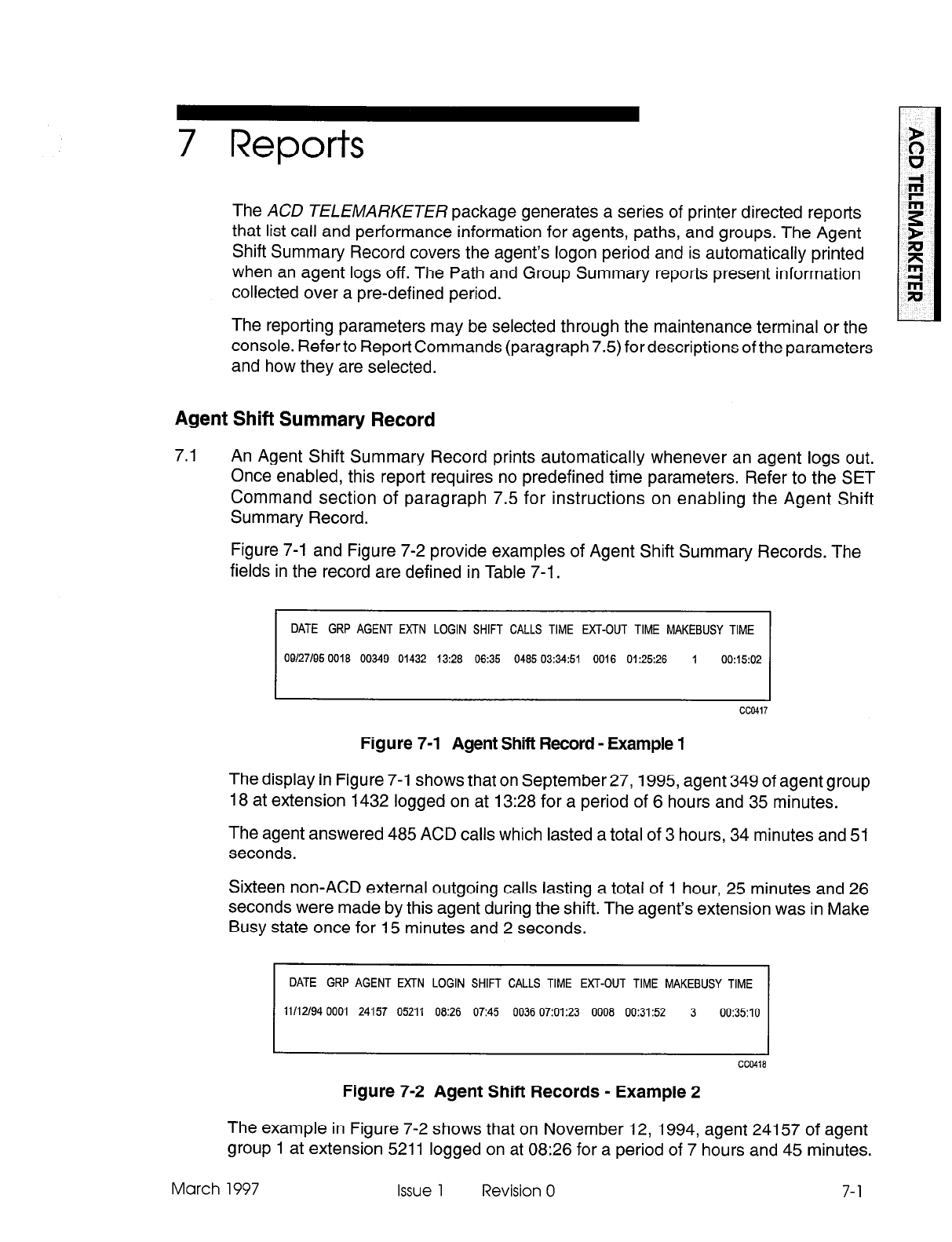 7 Reports

ACD TELEMARKETER

The ACD TELEMARKETER package generates a series of printer directed reports that list call and performance information for agents, paths, and groups. The Agent Shift Summary Record covers the agent's logon period and is automatically printed when an agent logs off. The Path and Group Summary reports present information collected over a pre-defined period.

The reporting parameters may be selected through the maintenance terminal or the console. Refer to Report Commands (paragraph 7.5) for descriptions of the parameters and how they are selected.

Agent Shift Summary Record

7.1 An Agent Shift Summary Record prints automatically whenever an agent logs out. Once enabled, this report requires no predefined time parameters. Refer to the SET Command section of paragraph 7.5 for instructions on enabling the Agent Shift Summary Record.

Figure 7-1 and Figure 7-2 provide examples of Agent Shift Summary Records. The fields in the record are defined in Table 7-1.

| DATE | GRP | AGENT | EXTN | LOGIN | SHIFT | CALLS | TIME | EXT-OUT | TIME | MAKEBUSY | TIME |
|---|---|---|---|---|---|---|---|---|---|---|---|
| 09/27/95 | 0018 | 00349 | 01432 | 13:28 | 06:35 | 0485 | 03:34:51 | 0016 | 01:25:26 | 1 | 00:15:02 |

CC0417

Figure 7-1 Agent Shift Record - Example 1

The display in Figure 7-1 shows that on September 27, 1995, agent 349 of agent group 18 at extension 1432 logged on at 13:28 for a period of 6 hours and 35 minutes.

The agent answered 485 ACD calls which lasted a total of 3 hours, 34 minutes and 51 seconds.

Sixteen non-ACD external outgoing calls lasting a total of 1 hour, 25 minutes and 26 seconds were made by this agent during the shift. The agent's extension was in Make Busy state once for 15 minutes and 2 seconds.

| DATE | GRP | AGENT | EXTN | LOGIN | SHIFT | CALLS | TIME | EXT-OUT | TIME | MAKEBUSY | TIME |
|---|---|---|---|---|---|---|---|---|---|---|---|
| 11/12/94 | 0001 | 24157 | 05211 | 08:26 | 07:45 | 0036 | 07:01:23 | 0008 | 00:31:52 | 3 | 00:35:10 |

CC0418

Figure 7-2 Agent Shift Records - Example 2

The example in Figure 7-2 shows that on November 12, 1994, agent 24157 of agent group 1 at extension 5211 logged on at 08:26 for a period of 7 hours and 45 minutes.

March 1997 Issue 1 Revision 0 7-1